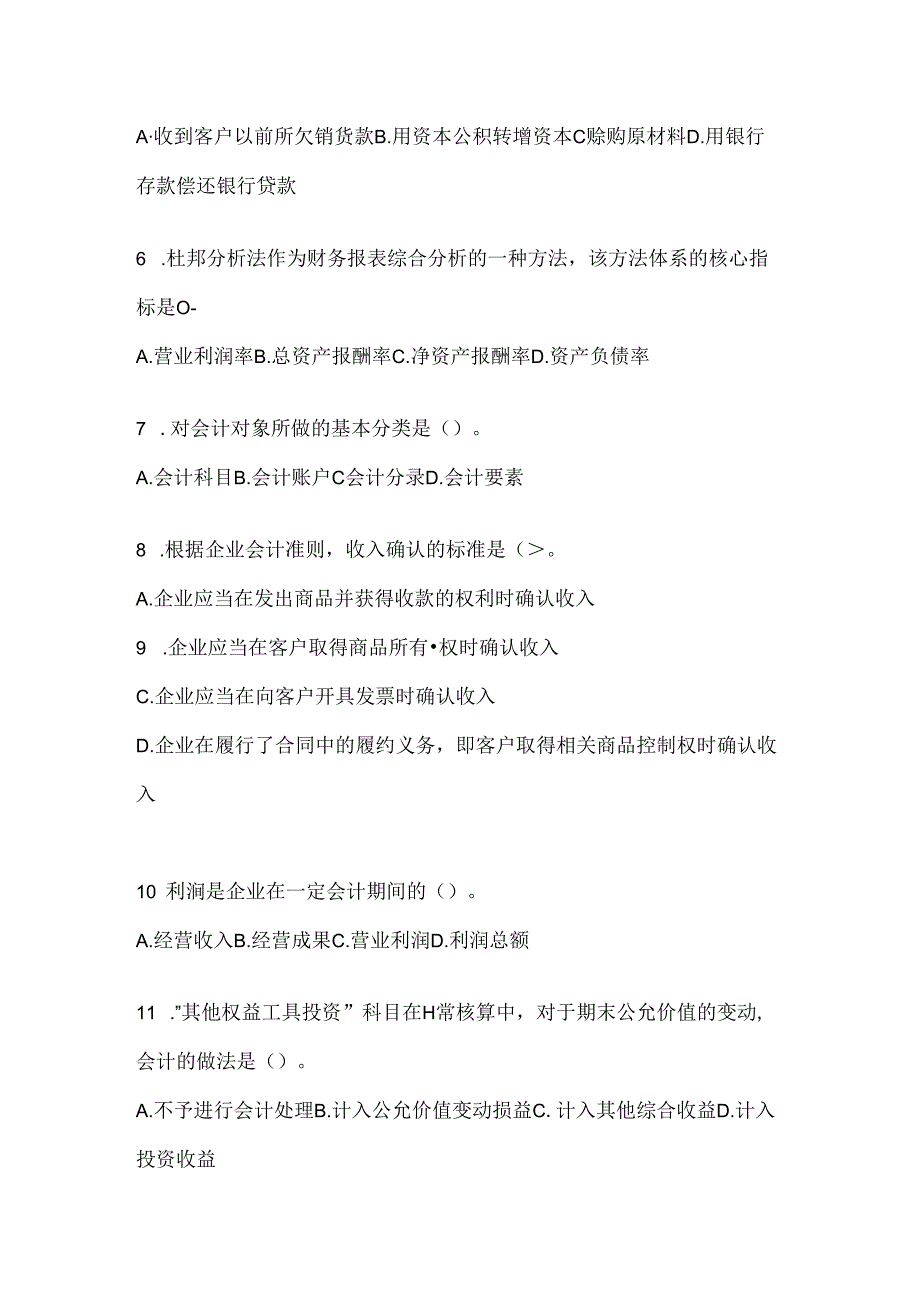 A·收到客户以前所欠销货款B.用资本公积转增资本C赊购原材料D.用银行存款偿还银行贷款

6 .杜邦分析法作为财务报表综合分析的一种方法，该方法体系的核心指标是O-

A.营业利润率B.总资产报酬率C.净资产报酬率D.资产负债率

7 . 对会计对象所做的基本分类是（）。

A.会计科目B.会计账户C会计分录D.会计要素

8 .根据企业会计准则，收入确认的标准是（>。

A.企业应当在发出商品并获得收款的权利时确认收入

9 .企业应当在客户取得商品所有•权时确认收入

C.企业应当在向客户开具发票时确认收入

D.企业在履行了合同中的履约义务，即客户取得相关商品控制权时确认收入

10 利润是企业在一定会计期间的（）。

A.经营收入B.经营成果C.营业利润D.利润总额

11 ."其他权益工具投资”科目在H常核算中，对于期末公允价值的变动，会计的做法是（）。

A.不予进行会计处理B.计入公允价值变动损益C. 计入其他综合收益D.计入投资收益